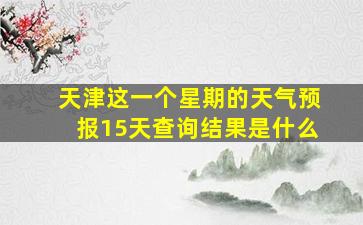 天津这一个星期的天气预报15天查询结果是什么